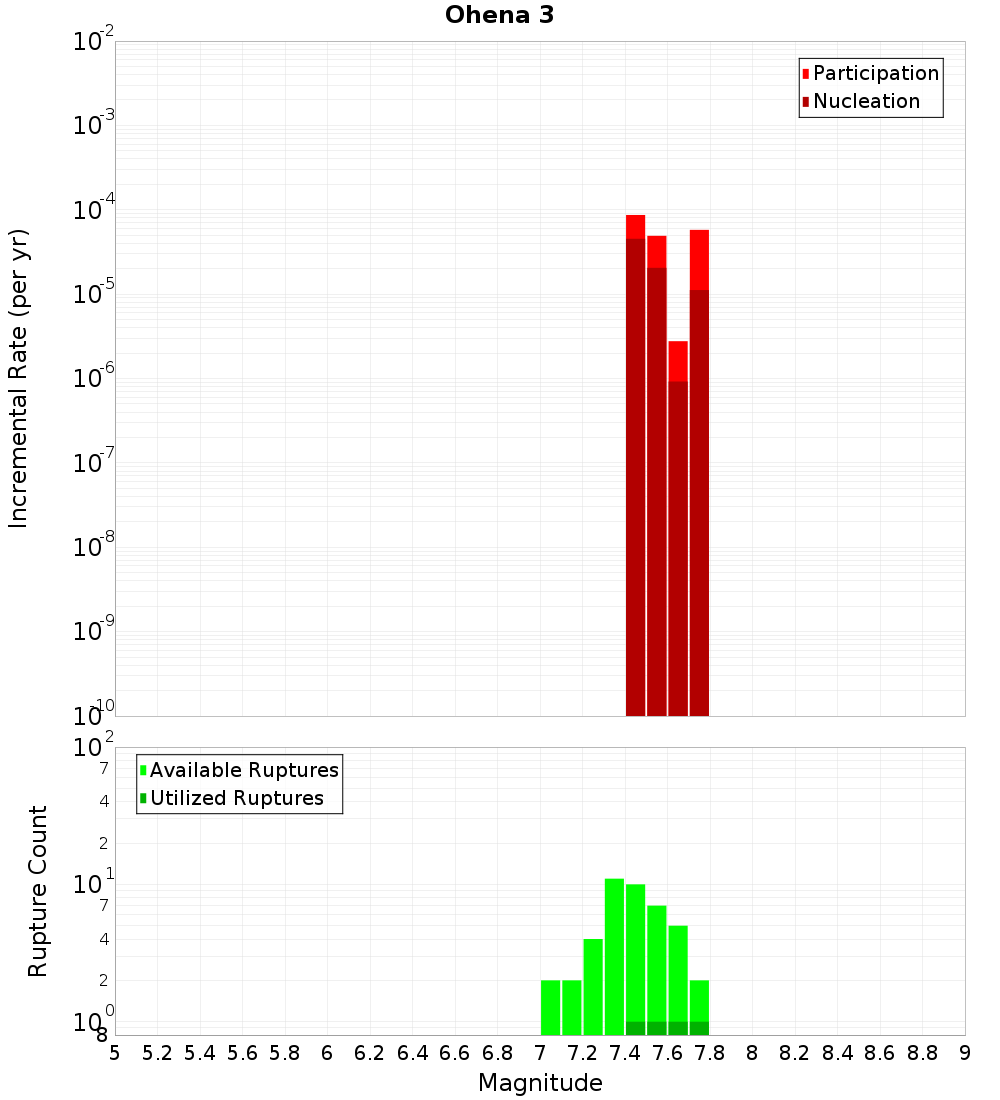 Ohena 3

Participation
Nucleation

Incremental Rate (per yr)

$10^{-2}$
$10^{-3}$
$10^{-4}$
$10^{-5}$
$10^{-6}$
$10^{-7}$
$10^{-8}$
$10^{-9}$
$10^{-10}$

Available Ruptures
Utilized Ruptures

Rupture Count

$10^{2}$
7
4
2
$10^{1}$
7
4
2
$10^{0}$
8

5 5.2 5.4 5.6 5.8 6 6.2 6.4 6.6 6.8 7 7.2 7.4 7.6 7.8 8 8.2 8.4 8.6 8.8 9

Magnitude